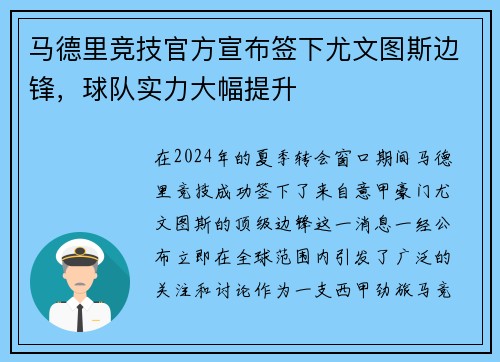 马德里竞技官方宣布签下尤文图斯边锋，球队实力大幅提升

在2024年的夏季转会窗口期间马德里竞技成功签下了来自意甲豪门尤文图斯的顶级边锋这一消息一经公布立即在全球范围内引发了广泛的关注和讨论作为一支西甲劲旅马竞